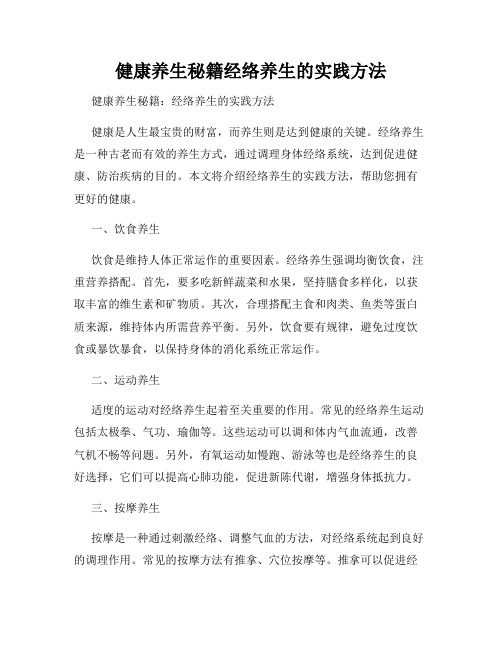 健康养生秘籍经络养生的实践方法

健康养生秘籍：经络养生的实践方法

健康是人生最宝贵的财富，而养生则是达到健康的关键。经络养生是一种古老而有效的养生方式，通过调理身体经络系统，达到促进健康、防治疾病的目的。本文将介绍经络养生的实践方法，帮助您拥有更好的健康。

一、饮食养生

饮食是维持人体正常运作的重要因素。经络养生强调均衡饮食，注重营养搭配。首先，要多吃新鲜蔬菜和水果，坚持膳食多样化，以获取丰富的维生素和矿物质。其次，合理搭配主食和肉类、鱼类等蛋白质来源，维持体内所需营养平衡。另外，饮食要有规律，避免过度饮食或暴饮暴食，以保持身体的消化系统正常运作。

二、运动养生

适度的运动对经络养生起着至关重要的作用。常见的经络养生运动包括太极拳、气功、瑜伽等。这些运动可以调和体内气血流通，改善气机不畅等问题。另外，有氧运动如慢跑、游泳等也是经络养生的良好选择，它们可以提高心肺功能，促进新陈代谢，增强身体抵抗力。

三、按摩养生

按摩是一种通过刺激经络、调整气血的方法，对经络系统起到良好的调理作用。常见的按摩方法有推拿、穴位按摩等。推拿可以促进经